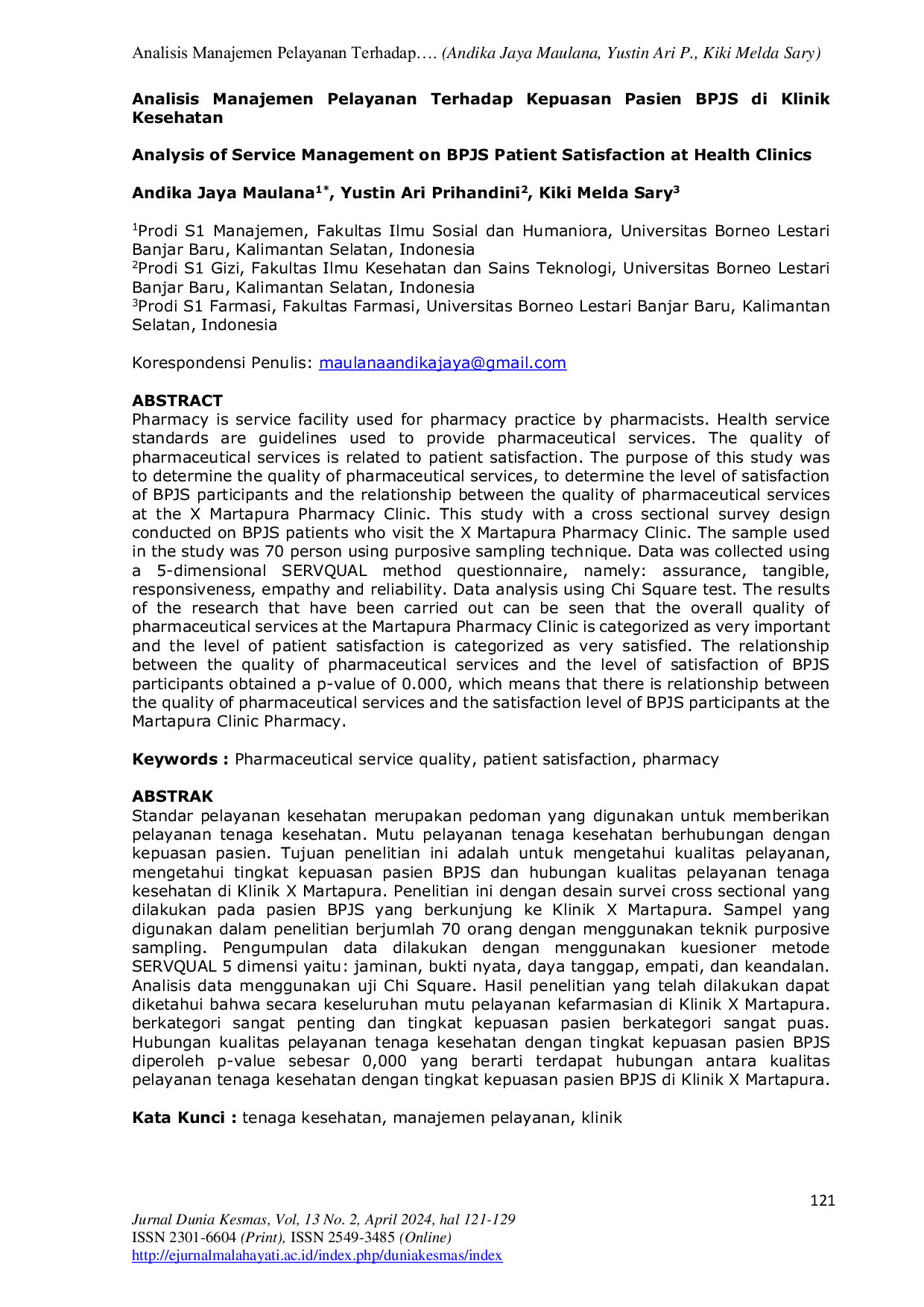 Analisis Manajemen Pelayanan Terhadap…. (Andika Jaya Maulana, Yustin Ari P., Kiki Melda Sary)

Analisis Manajemen Pelayanan Terhadap Kepuasan Pasien BPJS di Klinik Kesehatan

Analysis of Service Management on BPJS Patient Satisfaction at Health Clinics

Andika Jaya Maulana$^{1*}$, Yustin Ari Prihandini$^{2}$, Kiki Melda Sary$^{3}$

$^{1}$Prodi S1 Manajemen, Fakultas Ilmu Sosial dan Humaniora, Universitas Borneo Lestari Banjar Baru, Kalimantan Selatan, Indonesia
$^{2}$Prodi S1 Gizi, Fakultas Ilmu Kesehatan dan Sains Teknologi, Universitas Borneo Lestari Banjar Baru, Kalimantan Selatan, Indonesia
$^{3}$Prodi S1 Farmasi, Fakultas Farmasi, Universitas Borneo Lestari Banjar Baru, Kalimantan Selatan, Indonesia

Korespondensi Penulis: maulanaandikajaya@gmail.com

ABSTRACT
Pharmacy is service facility used for pharmacy practice by pharmacists. Health service standards are guidelines used to provide pharmaceutical services. The quality of pharmaceutical services is related to patient satisfaction. The purpose of this study was to determine the quality of pharmaceutical services, to determine the level of satisfaction of BPJS participants and the relationship between the quality of pharmaceutical services at the X Martapura Pharmacy Clinic. This study with a cross sectional survey design conducted on BPJS patients who visit the X Martapura Pharmacy Clinic. The sample used in the study was 70 person using purposive sampling technique. Data was collected using a 5-dimensional SERVQUAL method questionnaire, namely: assurance, tangible, responsiveness, empathy and reliability. Data analysis using Chi Square test. The results of the research that have been carried out can be seen that the overall quality of pharmaceutical services at the Martapura Pharmacy Clinic is categorized as very important and the level of patient satisfaction is categorized as very satisfied. The relationship between the quality of pharmaceutical services and the level of satisfaction of BPJS participants obtained a p-value of 0.000, which means that there is relationship between the quality of pharmaceutical services and the satisfaction level of BPJS participants at the Martapura Clinic Pharmacy.

Keywords : Pharmaceutical service quality, patient satisfaction, pharmacy

ABSTRAK
Standar pelayanan kesehatan merupakan pedoman yang digunakan untuk memberikan pelayanan tenaga kesehatan. Mutu pelayanan tenaga kesehatan berhubungan dengan kepuasan pasien. Tujuan penelitian ini adalah untuk mengetahui kualitas pelayanan, mengetahui tingkat kepuasan pasien BPJS dan hubungan kualitas pelayanan tenaga kesehatan di Klinik X Martapura. Penelitian ini dengan desain survei cross sectional yang dilakukan pada pasien BPJS yang berkunjung ke Klinik X Martapura. Sampel yang digunakan dalam penelitian berjumlah 70 orang dengan menggunakan teknik purposive sampling. Pengumpulan data dilakukan dengan menggunakan kuesioner metode SERVQUAL 5 dimensi yaitu: jaminan, bukti nyata, daya tanggap, empati, dan keandalan. Analisis data menggunakan uji Chi Square. Hasil penelitian yang telah dilakukan dapat diketahui bahwa secara keseluruhan mutu pelayanan kefarmasian di Klinik X Martapura. berkategori sangat penting dan tingkat kepuasan pasien berkategori sangat puas. Hubungan kualitas pelayanan tenaga kesehatan dengan tingkat kepuasan pasien BPJS diperoleh p-value sebesar 0,000 yang berarti terdapat hubungan antara kualitas pelayanan tenaga kesehatan dengan tingkat kepuasan pasien BPJS di Klinik X Martapura.

Kata Kunci : tenaga kesehatan, manajemen pelayanan, klinik

121

Jurnal Dunia Kesmas, Vol, 13 No. 2, April 2024, hal 121-129
ISSN 2301-6604 (Print), ISSN 2549-3485 (Online)
http://ejurnalmalahayati.ac.id/index.php/duniakesmas/index